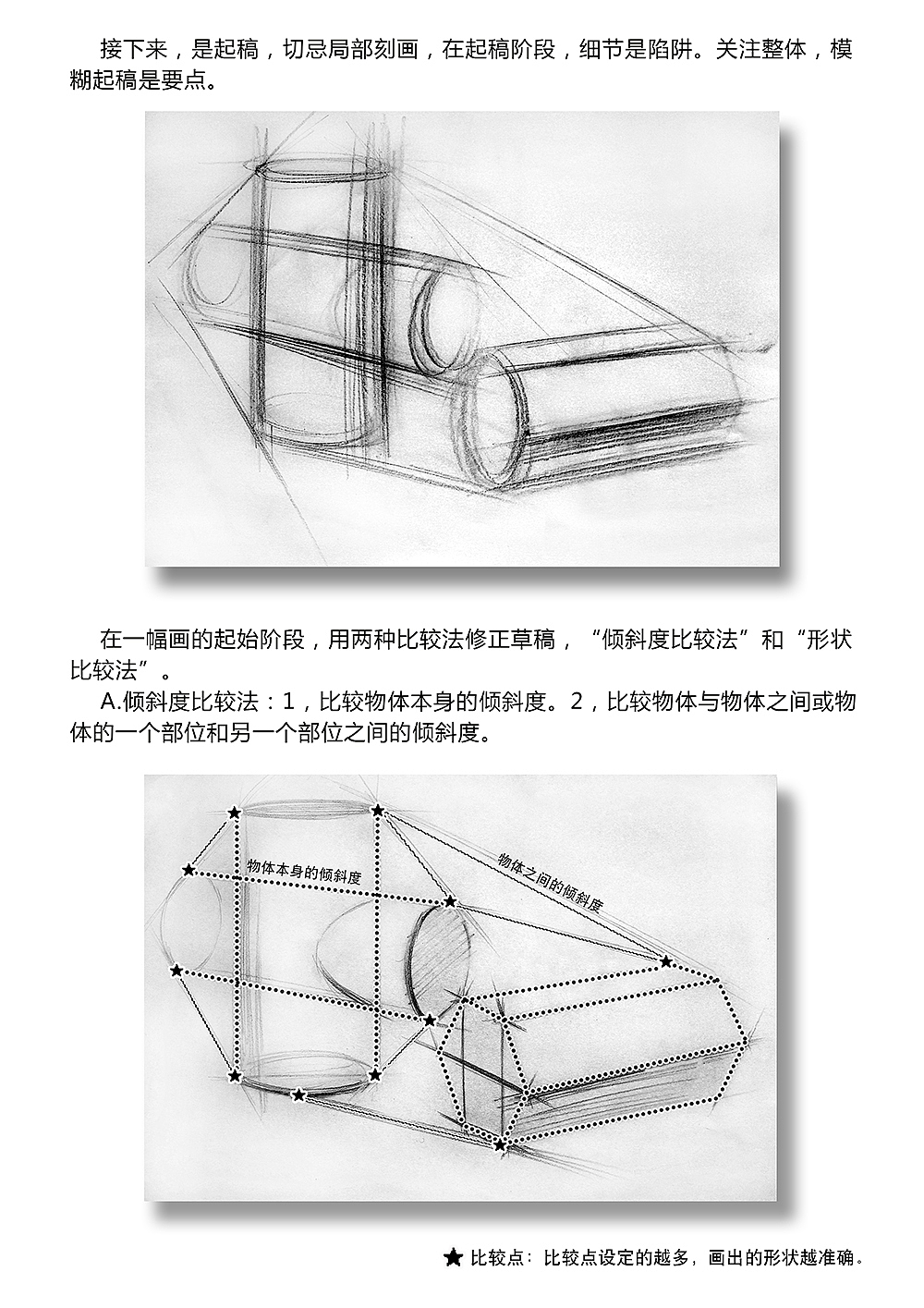 接下来，是起稿，切忌局部刻画，在起稿阶段，细节是陷阱。关注整体，模糊起稿是要点。

在一幅画的起始阶段，用两种比较法修正草稿，“倾斜度比较法”和“形状比较法”。

A.倾斜度比较法：1，比较物体本身的倾斜度。2，比较物体与物体之间或物体的一个部位和另一个部位之间的倾斜度。

物体本身的倾斜度

物体之间的倾斜度

★ 比较点：比较点设定的越多，画出的形状越准确。